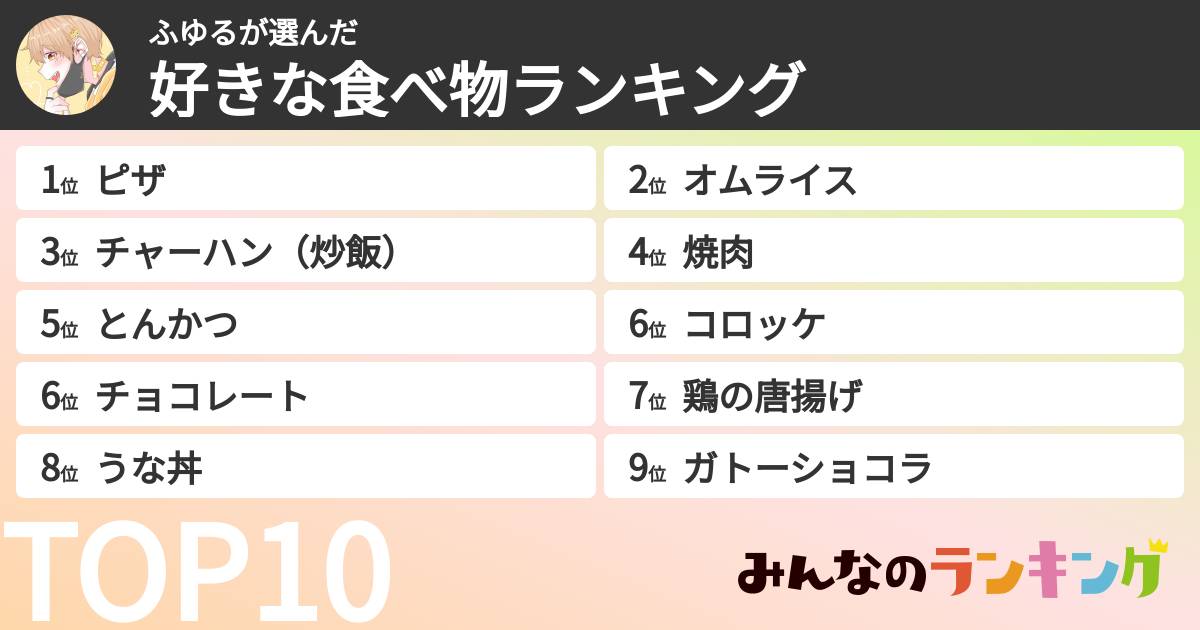 ふゆるが選んだ
好きな食べ物ランキング

1位 ピザ
2位 オムライス
3位 チャーハン（炒飯）
4位 焼肉
5位 とんかつ
6位 コロッケ
6位 チョコレート
7位 鶏の唐揚げ
8位 うな丼
9位 ガトーショコラ

TOP10

みんなのランキング